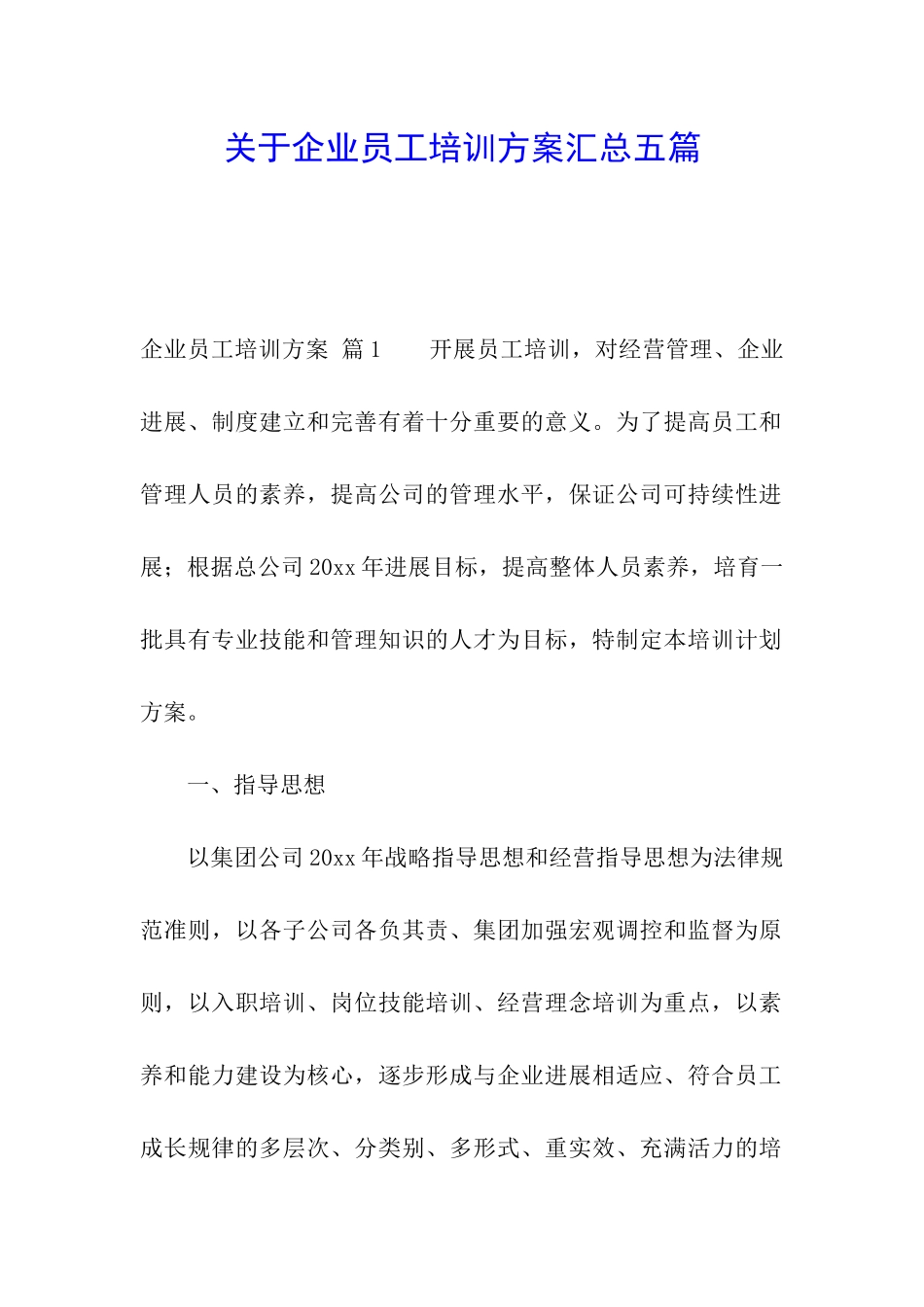 关于企业员工培训方案汇总五篇

企业员工培训方案 篇1　　开展员工培训，对经营管理、企业进展、制度建立和完善有着十分重要的意义。为了提高员工和管理人员的素养，提高公司的管理水平，保证公司可持续性进展；根据总公司20xx年进展目标，提高整体人员素养，培育一批具有专业技能和管理知识的人才为目标，特制定本培训计划方案。

一、指导思想

以集团公司20xx年战略指导思想和经营指导思想为法律规范准则，以各子公司各负其责、集团加强宏观调控和监督为原则，以入职培训、岗位技能培训、经营理念培训为重点，以素养和能力建设为核心，逐步形成与企业进展相适应、符合员工成长规律的多层次、分类别、多形式、重实效、充满活力的培